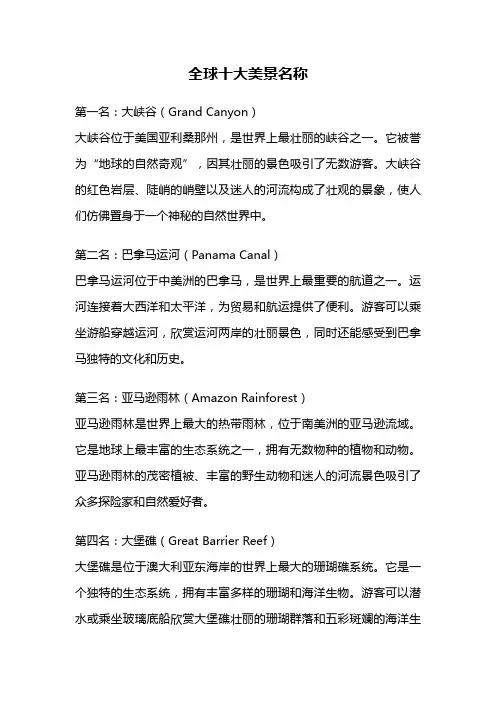 全球十大美景名称

第一名：大峡谷（Grand Canyon）
大峡谷位于美国亚利桑那州，是世界上最壮丽的峡谷之一。它被誉为“地球的自然奇观”，因其壮丽的景色吸引了无数游客。大峡谷的红色岩层、陡峭的峭壁以及迷人的河流构成了壮观的景象，使人们仿佛置身于一个神秘的自然世界中。

第二名：巴拿马运河（Panama Canal）
巴拿马运河位于中美洲的巴拿马，是世界上最重要的航道之一。运河连接着大西洋和太平洋，为贸易和航运提供了便利。游客可以乘坐游船穿越运河，欣赏运河两岸的壮丽景色，同时还能感受到巴拿马独特的文化和历史。

第三名：亚马逊雨林（Amazon Rainforest）
亚马逊雨林是世界上最大的热带雨林，位于南美洲的亚马逊流域。它是地球上最丰富的生态系统之一，拥有无数物种的植物和动物。亚马逊雨林的茂密植被、丰富的野生动物和迷人的河流景色吸引了众多探险家和自然爱好者。

第四名：大堡礁（Great Barrier Reef）
大堡礁是位于澳大利亚东海岸的世界上最大的珊瑚礁系统。它是一个独特的生态系统，拥有丰富多样的珊瑚和海洋生物。游客可以潜水或乘坐玻璃底船欣赏大堡礁壮丽的珊瑚群落和五彩斑斓的海洋生